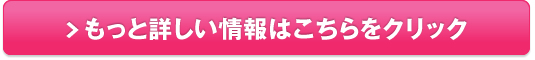 > もっと詳しい情報はこちらをクリック